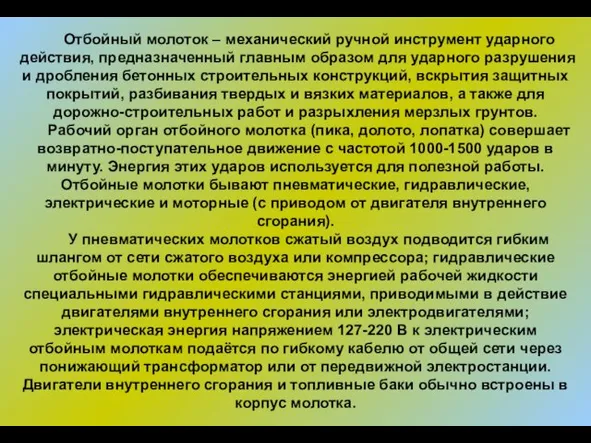 Отбойный молоток – механический ручной инструмент ударного действия, предназначенный главным образом для ударного разрушения и дробления бетонных строительных конструкций, вскрытия защитных покрытий, разбивания твердых и вязких материалов, а также для дорожно-строительных работ и разрыхления мерзлых грунтов.

Рабочий орган отбойного молотка (пика, долото, лопатка) совершает возвратно-поступательное движение с частотой 1000-1500 ударов в минуту. Энергия этих ударов используется для полезной работы. Отбойные молотки бывают пневматические, гидравлические, электрические и моторные (с приводом от двигателя внутреннего сгорания).

У пневматических молотков сжатый воздух подводится гибким шлангом от сети сжатого воздуха или компрессора; гидравлические отбойные молотки обеспечиваются энергией рабочей жидкости специальными гидравлическими станциями, приводимыми в действие двигателями внутреннего сгорания или электродвигателями; электрическая энергия напряжением 127-220 В к электрическим отбойным молоткам подаётся по гибкому кабелю от общей сети через понижающий трансформатор или от передвижной электростанции. Двигатели внутреннего сгорания и топливные баки обычно встроены в корпус молотка.